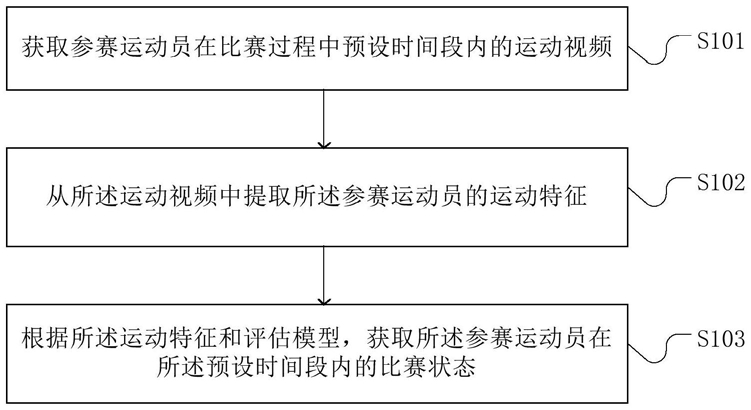 获取参赛运动员在比赛过程中预设时间段内的运动视频

S101

从所述运动视频中提取所述参赛运动员的运动特征

S102

根据所述运动特征和评估模型，获取所述参赛运动员在所述预设时间段内的比赛状态

S103